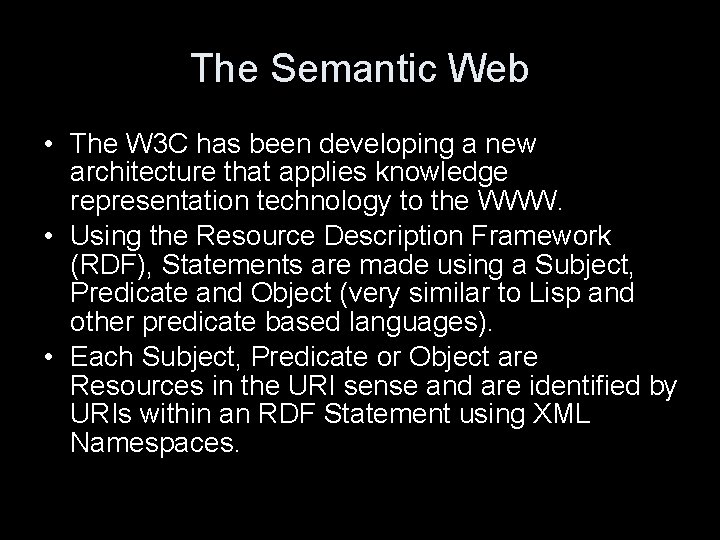 The Semantic Web

• The W3C has been developing a new architecture that applies knowledge representation technology to the WWW.
• Using the Resource Description Framework (RDF), Statements are made using a Subject, Predicate and Object (very similar to Lisp and other predicate based languages).
• Each Subject, Predicate or Object are Resources in the URI sense and are identified by URIs within an RDF Statement using XML Namespaces.